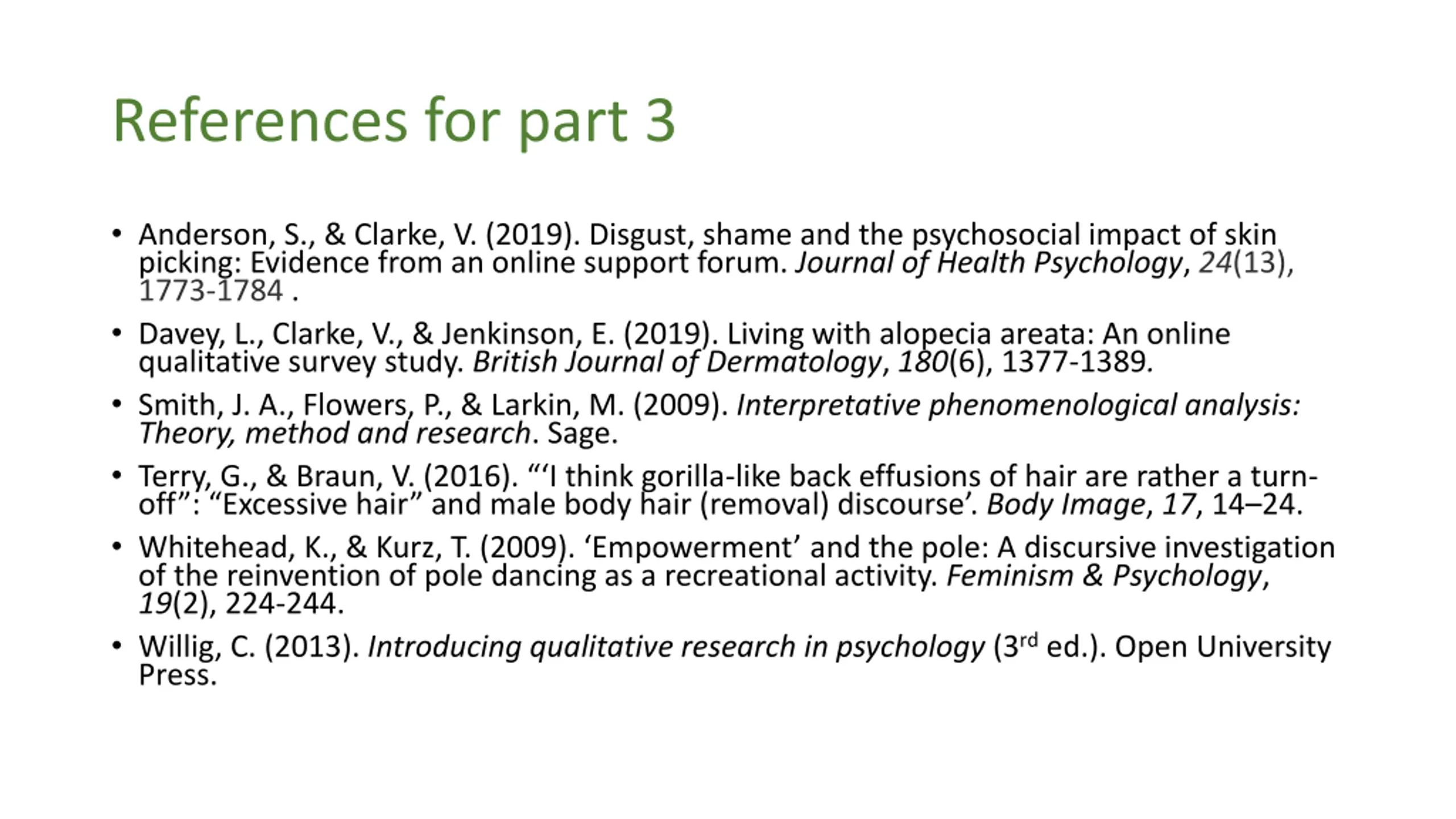 References for part 3

• Anderson, S., & Clarke, V. (2019). Disgust, shame and the psychosocial impact of skin picking: Evidence from an online support forum. Journal of Health Psychology, 24(13), 1773-1784 .

• Davey, L., Clarke, V., & Jenkinson, E. (2019). Living with alopecia areata: An online qualitative survey study. British Journal of Dermatology, 180(6), 1377-1389.

• Smith, J. A., Flowers, P., & Larkin, M. (2009). Interpretative phenomenological analysis: Theory, method and research. Sage.

• Terry, G., & Braun, V. (2016). "'I think gorilla-like back effusions of hair are rather a turn-off": "Excessive hair" and male body hair (removal) discourse'. Body Image, 17, 14–24.

• Whitehead, K., & Kurz, T. (2009). 'Empowerment' and the pole: A discursive investigation of the reinvention of pole dancing as a recreational activity. Feminism & Psychology, 19(2), 224-244.

• Willig, C. (2013). Introducing qualitative research in psychology (3rd ed.). Open University Press.